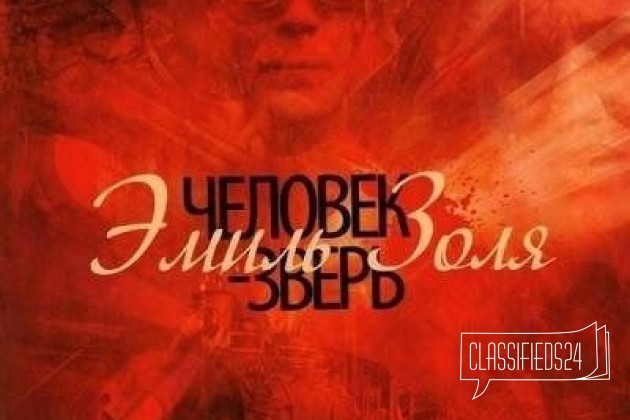 Эмиль Золя
ЧЕЛОВЕК
-ЗВЕРЬ

CLASSIFIEDS24